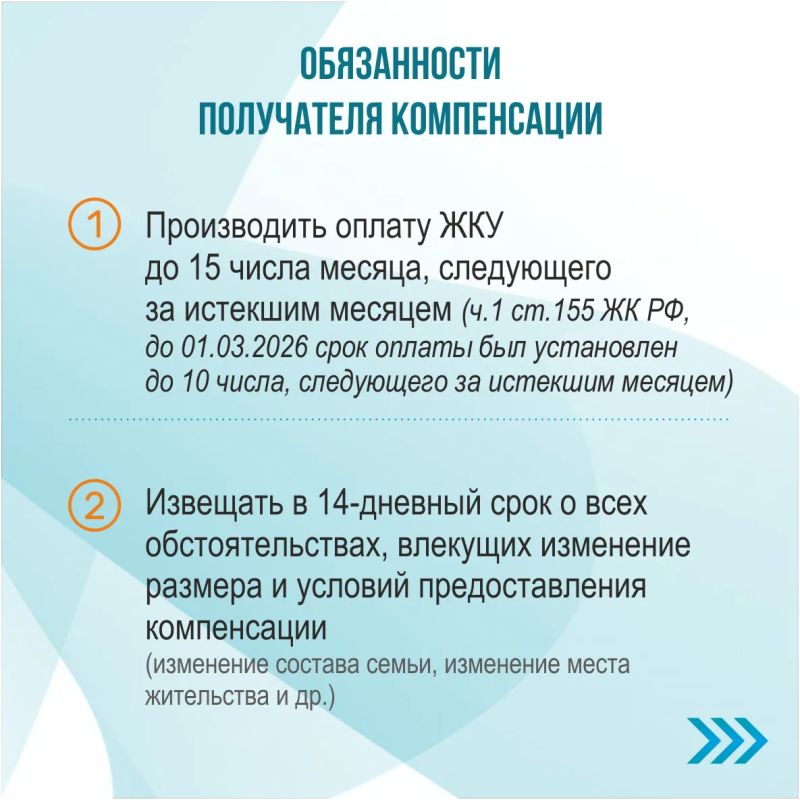 ОБЯЗАННОСТИ
ПОЛУЧАТЕЛЯ КОМПЕНСАЦИИ

1 Производить оплату ЖКУ до 15 числа месяца, следующего за истекшим месяцем (ч.1 ст.155 ЖК РФ, до 01.03.2026 срок оплаты был установлен до 10 числа, следующего за истекшим месяцем)

2 Извещать в 14-дневный срок о всех обстоятельствах, влекущих изменение размера и условий предоставления компенсации
(изменение состава семьи, изменение места жительства и др.)